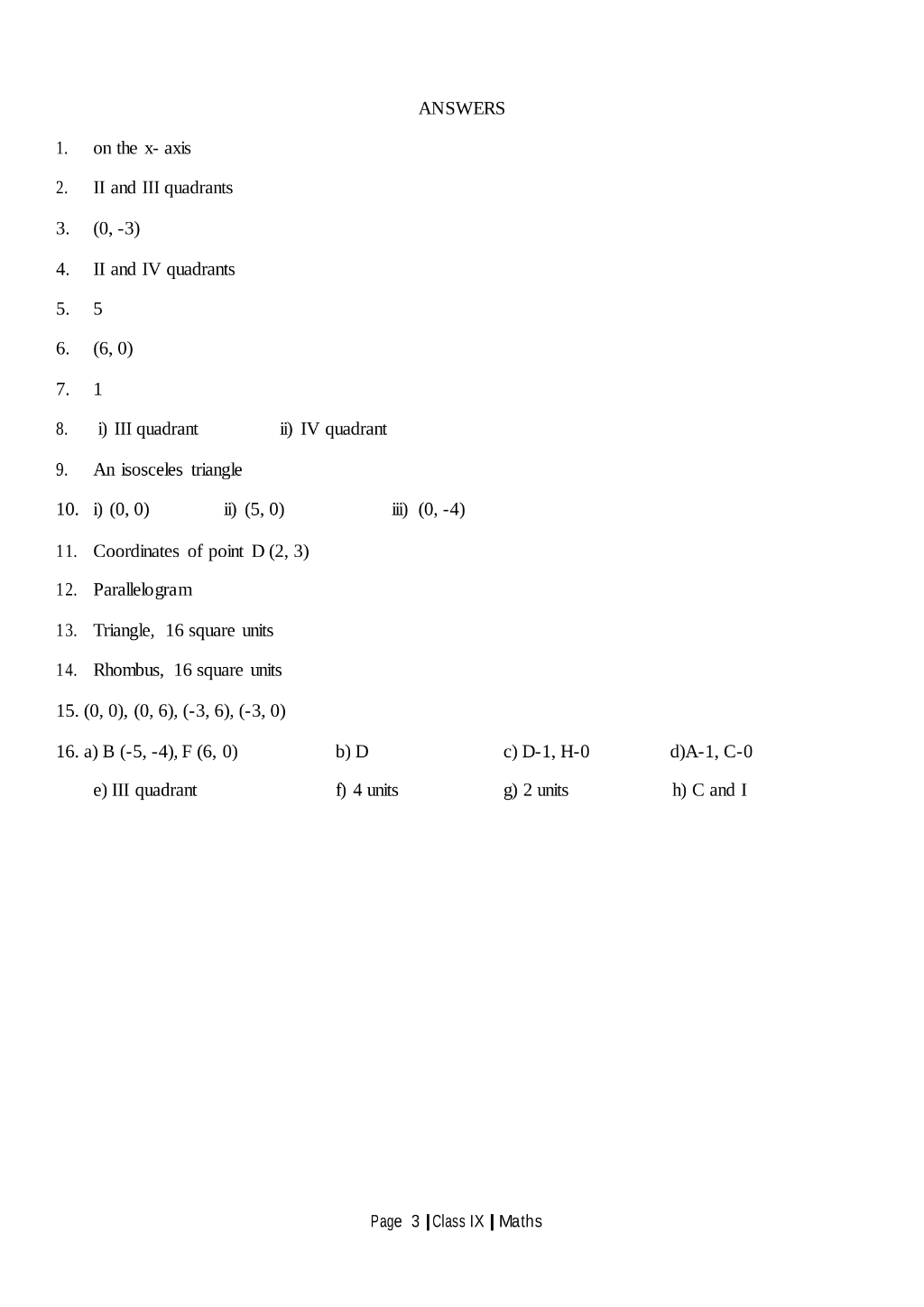 ANSWERS

1. on the x- axis

2. II and III quadrants

3. (0, -3)

4. II and IV quadrants

5. 5

6. (6, 0)

7. 1

8. i) III quadrant ii) IV quadrant

9. An isosceles triangle

10. i) (0, 0) ii) (5, 0) iii) (0, -4)

11. Coordinates of point D (2, 3)

12. Parallelogram

13. Triangle, 16 square units

14. Rhombus, 16 square units

15. (0, 0), (0, 6), (-3, 6), (-3, 0)

16. a) B (-5, -4), F (6, 0) b) D c) D-1, H-0 d)A-1, C-0

e) III quadrant f) 4 units g) 2 units h) C and I

Page 3 | Class IX | Maths